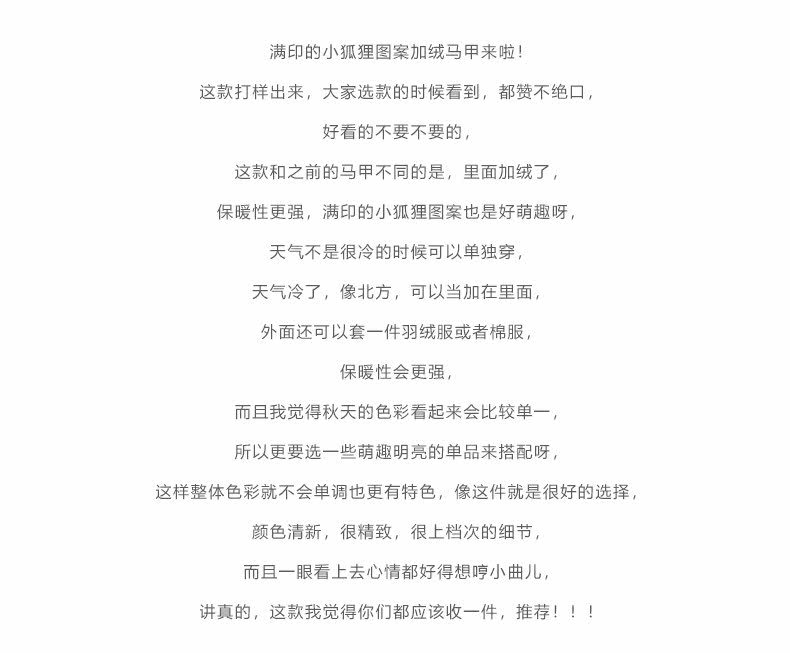 满印的小狐狸图案加绒马甲来啦！

这款打样出来，大家选款的时候看到，都赞不绝口，

好看的不要不要的，

这款和之前的马甲不同的是，里面加绒了，

保暖性更强，满印的小狐狸图案也是好萌趣呀，

天气不是很冷的时候可以单独穿，

天气冷了，像北方，可以当加在里面，

外面还可以套一件羽绒服或者棉服，

保暖性会更强，

而且我觉得秋天的色彩看起来会比较单一，

所以更要选一些萌趣明亮的单品来搭配呀，

这样整体色彩就不会单调也更有特色，像这件就是很好的选择，

颜色清新，很精致，很上档次的细节，

而且一眼看上去心情都好得想哼小曲儿，

讲真的，这款我觉得你们都应该收一件，推荐！！！